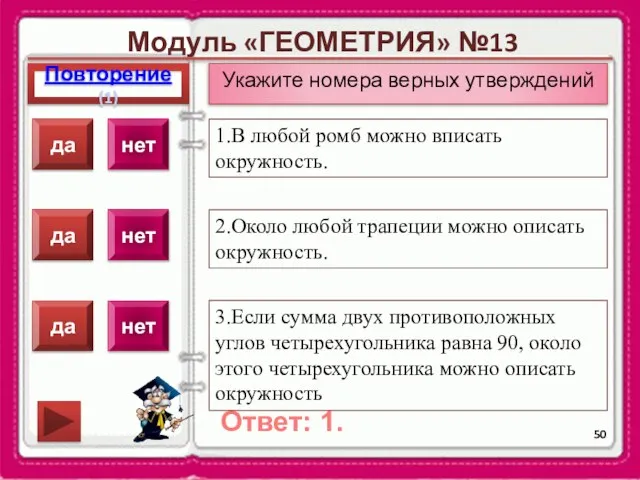 Модуль «ГЕОМЕТРИЯ» №13

Повторение (1)

Укажите номера верных утверждений

да нет

1.В любой ромб можно вписать окружность.

да нет

2.Около любой трапеции можно описать окружность.

да нет

3.Если сумма двух противоположных углов четырехугольника равна 90, около этого четырехугольника можно описать окружность

Ответ: 1.

50